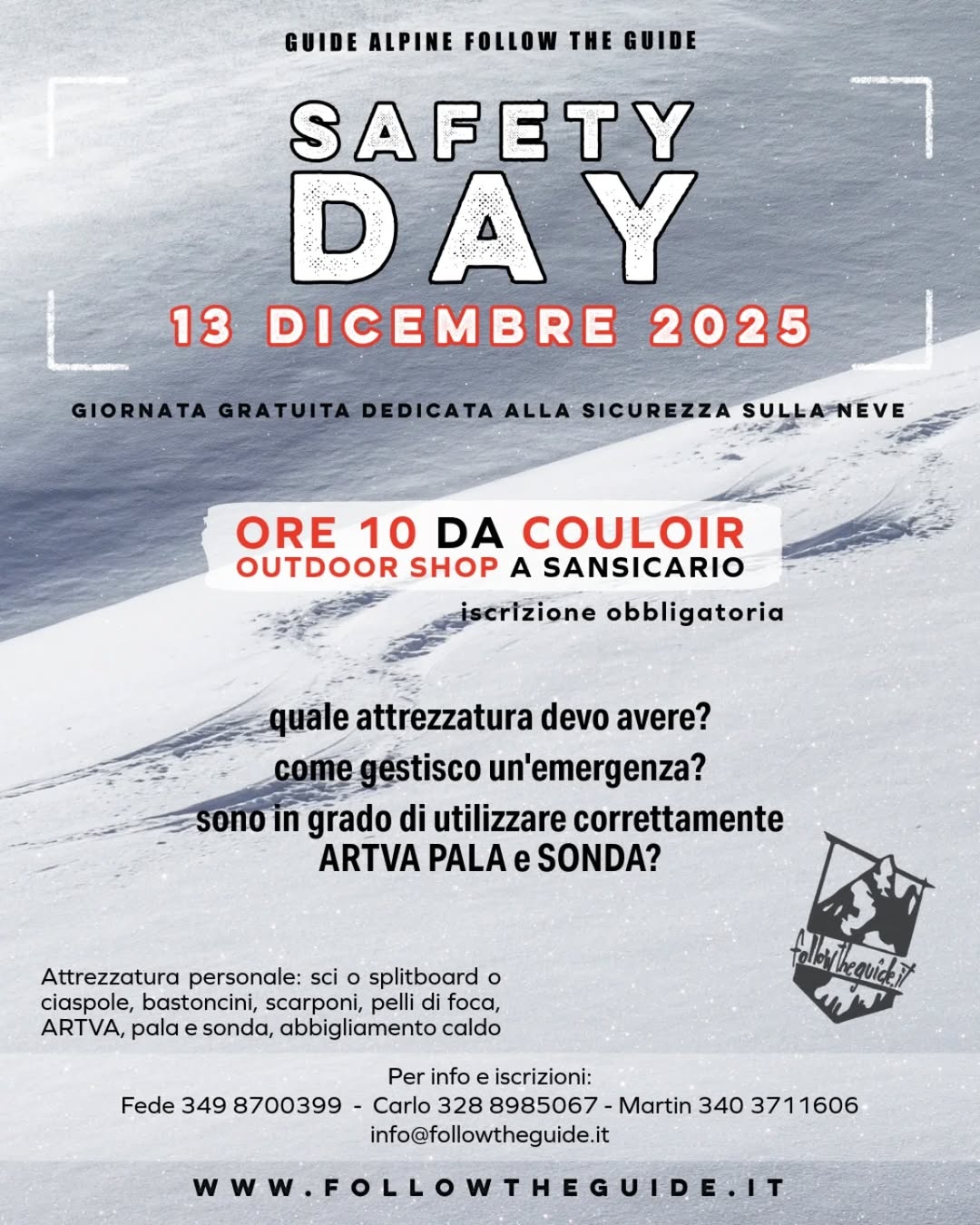 GUIDE ALPINE FOLLOW THE GUIDE

SAFETY DAY

13 DICEMBRE 2025

GIORNATA GRATUITA DEDICATA ALLA SICUREZZA SULLA NEVE

ORE 10 DA COULOIR OUTDOOR SHOP A SANSICARIO

iscrizione obbligatoria

quale attrezzatura devo avere?
come gestisco un'emergenza?
sono in grado di utilizzare correttamente ARTVA PALA e SONDA?

followtheguide.it

Attrezzatura personale: sci o splitboard o ciaspole, bastoncini, scarponi, pelli di foca, ARTVA, pala e sonda, abbigliamento caldo

Per info e iscrizioni:
Fede 349 8700399 - Carlo 328 8985067 - Martin 340 3711606
info@followtheguide.it

WWW.FOLLOWTHEGUIDE.IT